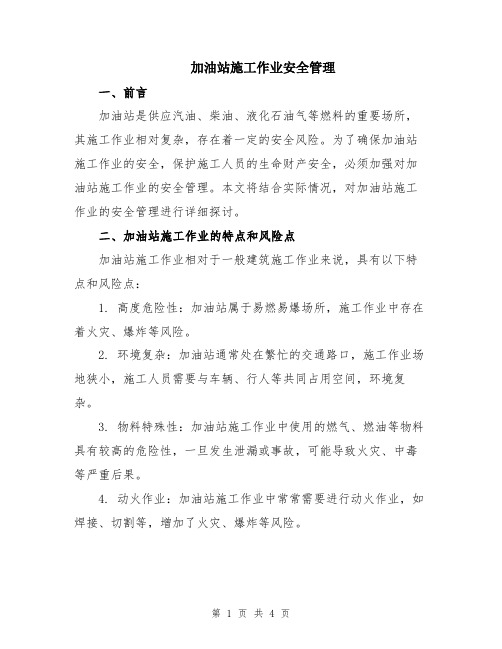 加油站施工作业安全管理

一、前言

加油站是供应汽油、柴油、液化石油气等燃料的重要场所，其施工作业相对复杂，存在着一定的安全风险。为了确保加油站施工作业的安全，保护施工人员的生命财产安全，必须加强对加油站施工作业的安全管理。本文将结合实际情况，对加油站施工作业的安全管理进行详细探讨。

二、加油站施工作业的特点和风险点

加油站施工作业相对于一般建筑施工作业来说，具有以下特点和风险点：

1. 高度危险性：加油站属于易燃易爆场所，施工作业中存在着火灾、爆炸等风险。

2. 环境复杂：加油站通常处在繁忙的交通路口，施工作业场地狭小，施工人员需要与车辆、行人等共同占用空间，环境复杂。

3. 物料特殊性：加油站施工作业中使用的燃气、燃油等物料具有较高的危险性，一旦发生泄漏或事故，可能导致火灾、中毒等严重后果。

4. 动火作业：加油站施工作业中常常需要进行动火作业，如焊接、切割等，增加了火灾、爆炸等风险。

第 1 页 共 4 页